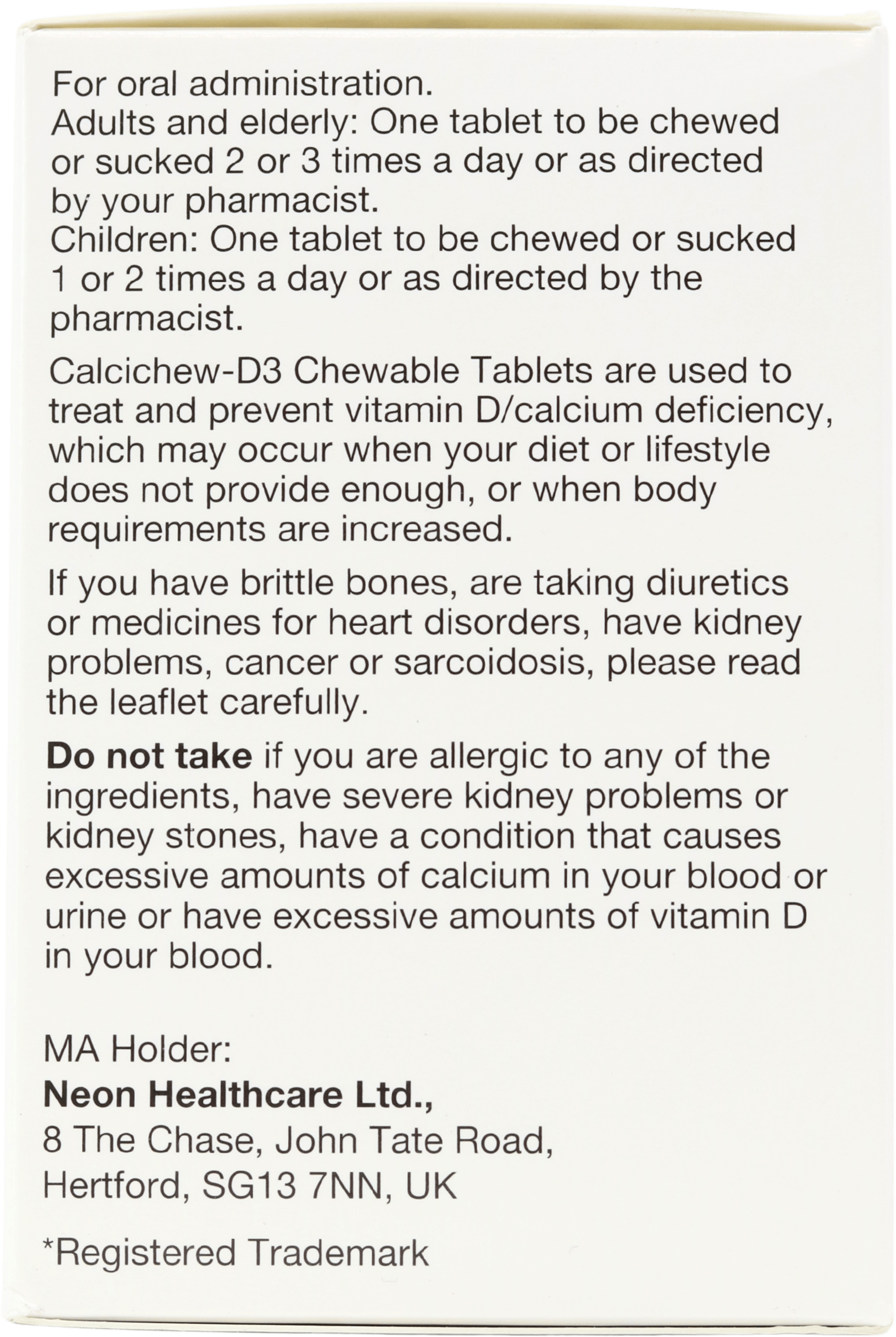 For oral administration.
Adults and elderly: One tablet to be chewed or sucked 2 or 3 times a day or as directed by your pharmacist.
Children: One tablet to be chewed or sucked 1 or 2 times a day or as directed by the pharmacist.

Calcichew-D3 Chewable Tablets are used to treat and prevent vitamin D/calcium deficiency, which may occur when your diet or lifestyle does not provide enough, or when body requirements are increased.

If you have brittle bones, are taking diuretics or medicines for heart disorders, have kidney problems, cancer or sarcoidosis, please read the leaflet carefully.

Do not take if you are allergic to any of the ingredients, have severe kidney problems or kidney stones, have a condition that causes excessive amounts of calcium in your blood or urine or have excessive amounts of vitamin D in your blood.

MA Holder:
Neon Healthcare Ltd.,
8 The Chase, John Tate Road,
Hertford, SG13 7NN, UK

*Registered Trademark